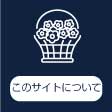 このサイトについて